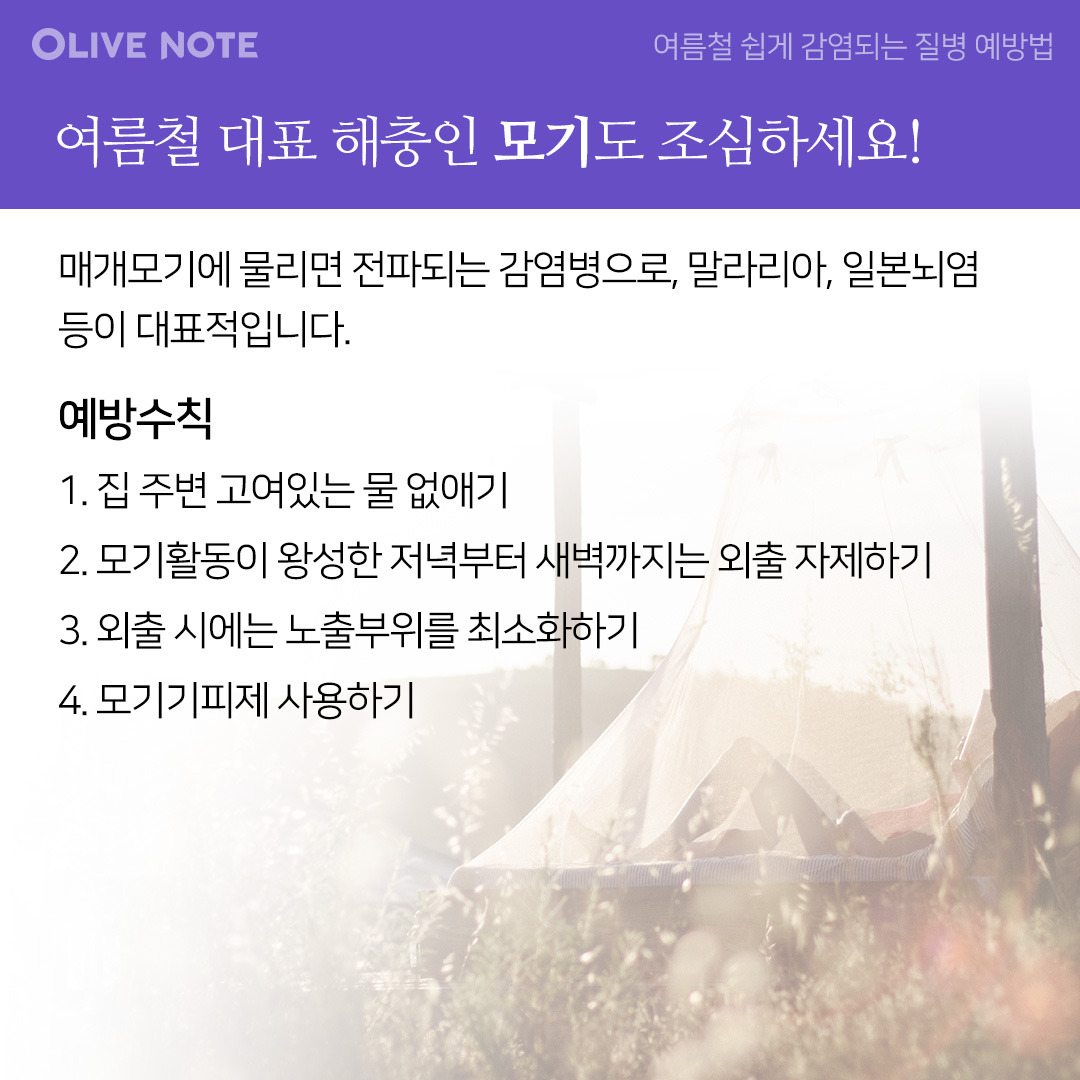 OLIVE NOTE

여름철 쉽게 감염되는 질병 예방법

여름철 대표 해충인 모기도 조심하세요!

매개모기에 물리면 전파되는 감염병으로, 말라리아, 일본뇌염 등이 대표적입니다.

예방수칙

1. 집 주변 고여있는 물 없애기

2. 모기활동이 왕성한 저녁부터 새벽까지는 외출 자제하기

3. 외출 시에는 노출부위를 최소화하기

4. 모기기피제 사용하기